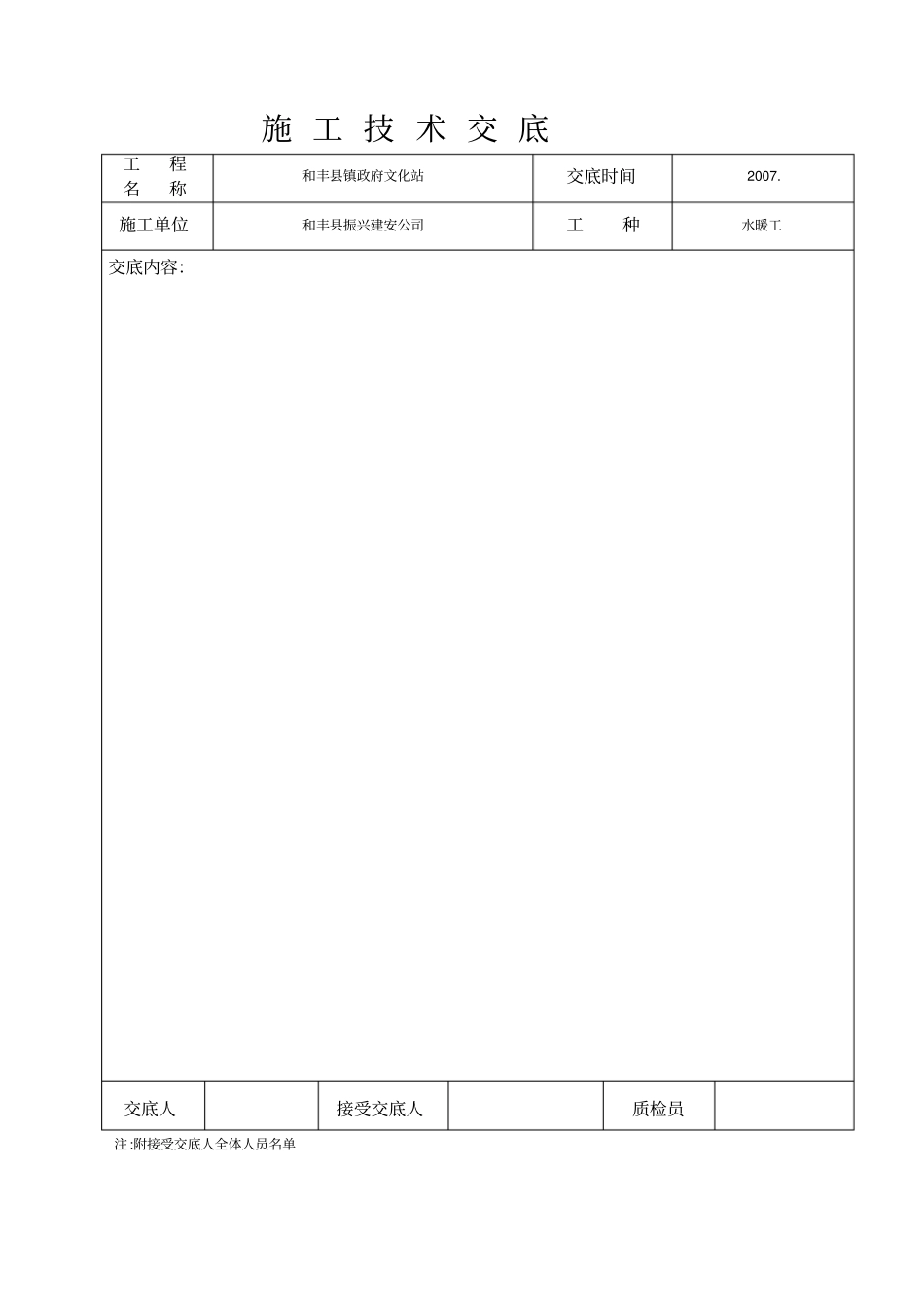 施 工 技 术 交 底

| 工 程 名 称 | 和丰县镇政府文化站 | 交底时间 | 2007. |
|---|---|---|---|
| 施工单位 | 和丰县振兴建安公司 | 工 种 | 水暖工 |

交底内容:

| 交底人 | | 接受交底人 | | 质检员 | |
|---|---|---|---|---|---|

注:附接受交底人全体人员名单